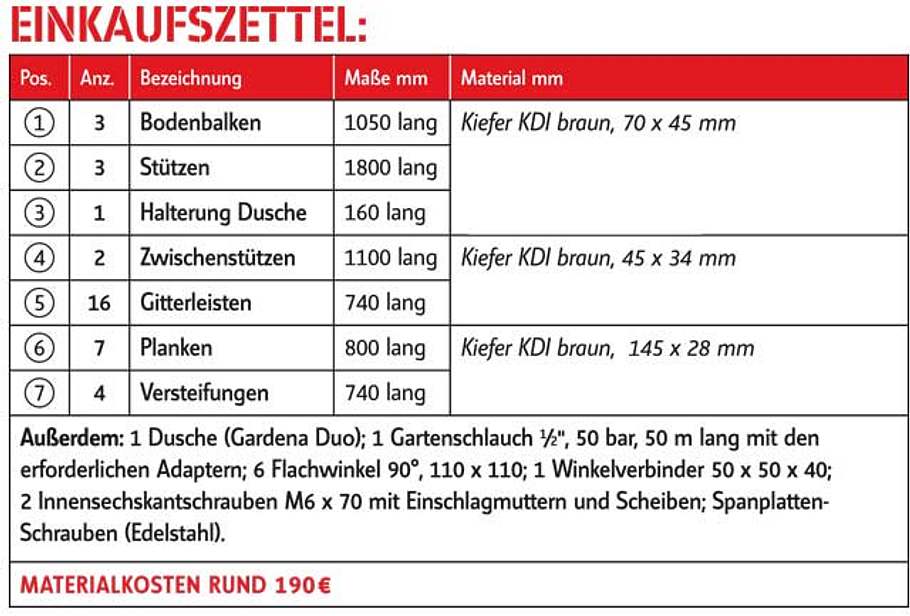 EINKAUFSZETTEL:

| Pos. | Anz. | Bezeichnung | Maße mm | Material mm |
|---|---|---|---|---|
| ① | 3 | Bodenbalken | 1050 lang | Kiefer KDI braun, 70 x 45 mm |
| ② | 3 | Stützen | 1800 lang | |
| ③ | 1 | Halterung Dusche | 160 lang | |
| ④ | 2 | Zwischenstützen | 1100 lang | Kiefer KDI braun, 45 x 34 mm |
| ⑤ | 16 | Gitterleisten | 740 lang | |
| ⑥ | 7 | Planken | 800 lang | Kiefer KDI braun, 145 x 28 mm |
| ⑦ | 4 | Versteifungen | 740 lang | |

Außerdem: 1 Dusche (Gardena Duo); 1 Gartenschlauch ½", 50 bar, 50 m lang mit den erforderlichen Adaptern; 6 Flachwinkel 90°, 110 x 110; 1 Winkelverbinder 50 x 50 x 40; 2 Innensechskantschrauben M6 x 70 mit Einschlagmuttern und Scheiben; Spanplatten-Schrauben (Edelstahl).

MATERIALKOSTEN RUND 190€